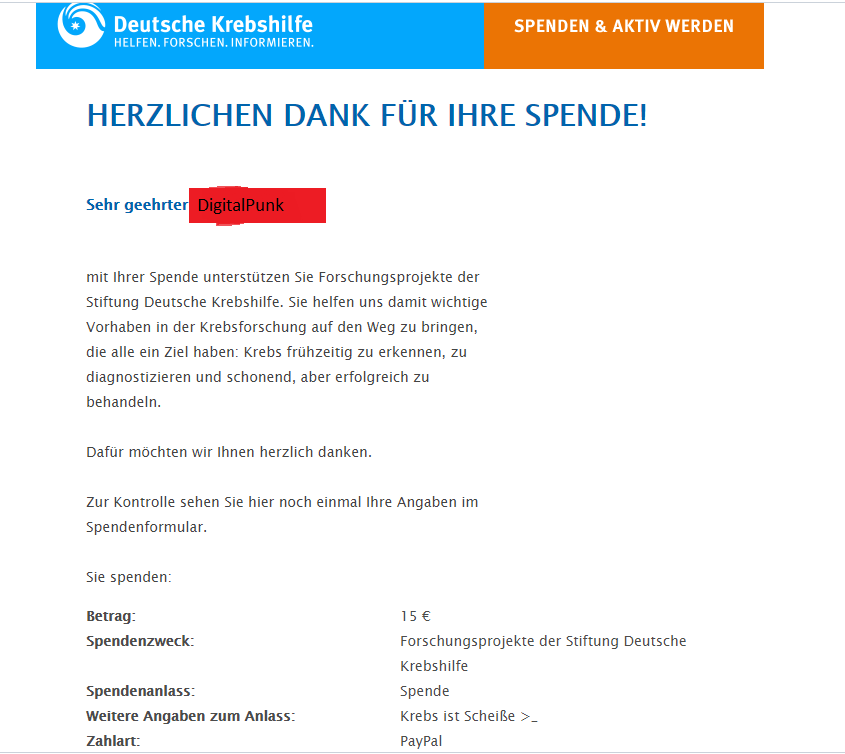 Deutsche Krebshilfe
HELFEN. FORSCHEN. INFORMIEREN.

SPENDEN & AKTIV WERDEN

HERZLICHEN DANK FÜR IHRE SPENDE!

Sehr geehrter DigitalPunk

mit Ihrer Spende unterstützen Sie Forschungsprojekte der Stiftung Deutsche Krebshilfe. Sie helfen uns damit wichtige Vorhaben in der Krebsforschung auf den Weg zu bringen, die alle ein Ziel haben: Krebs frühzeitig zu erkennen, zu diagnostizieren und schonend, aber erfolgreich zu behandeln.

Dafür möchten wir Ihnen herzlich danken.

Zur Kontrolle sehen Sie hier noch einmal Ihre Angaben im Spendenformular.

Sie spenden:

| | |
|---|---|
| **Betrag:** | 15 € |
| **Spendenzweck:** | Forschungsprojekte der Stiftung Deutsche Krebshilfe |
| **Spendenanlass:** | Spende |
| **Weitere Angaben zum Anlass:** | Krebs ist Scheiße >_ |
| **Zahlart:** | PayPal |